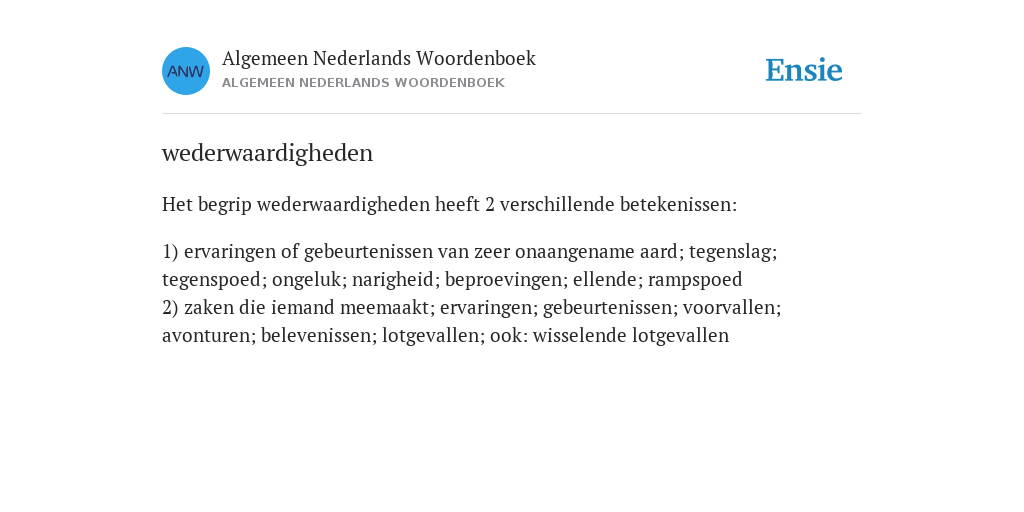 ANW

Algemeen Nederlands Woordenboek
ALGEMEEN NEDERLANDS WOORDENBOEK

Ensie

wederwaardigheden

Het begrip wederwaardigheden heeft 2 verschillende betekenissen:

1) ervaringen of gebeurtenissen van zeer onaangename aard; tegenslag; tegenspoed; ongeluk; narigheid; beproevingen; ellende; rampspoed
2) zaken die iemand meemaakt; ervaringen; gebeurtenissen; voorvallen; avonturen; belevenissen; lotgevallen; ook: wisselende lotgevallen